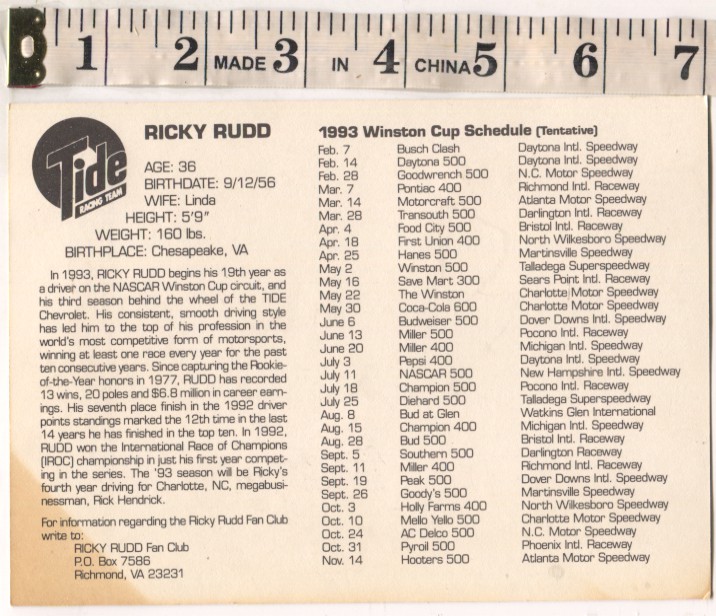 1 2 MADE 3 IN 4 CHINA 5 6 7

Tide RACING TEAM

RICKY RUDD

AGE: 36
BIRTHDATE: 9/12/56
WIFE: Linda
HEIGHT: 5'9"
WEIGHT: 160 lbs.
BIRTHPLACE: Chesapeake, VA

In 1993, RICKY RUDD begins his 19th year as a driver on the NASCAR Winston Cup circuit, and his third season behind the wheel of the TIDE Chevrolet. His consistent, smooth driving style has led him to the top of his profession in the world's most competitive form of motorsports, winning at least one race every year for the past ten consecutive years. Since capturing the Rookie-of-the-Year honors in 1977, RUDD has recorded 13 wins, 20 poles and $6.8 million in career earnings. His seventh place finish in the 1992 driver points standings marked the 12th time in the last 14 years he has finished in the top ten. In 1992, RUDD won the International Race of Champions (IROC) championship in just his first year competing in the series. The '93 season will be Ricky's fourth year driving for Charlotte, NC, megabusinessman, Rick Hendrick.

For information regarding the Ricky Rudd Fan Club write to:
RICKY RUDD Fan Club
P.O. Box 7586
Richmond, VA 23231

1993 Winston Cup Schedule (Tentative)

| | | |
|---|---|---|
| Feb. 7 | Busch Clash | Daytona Intl. Speedway |
| Feb. 14 | Daytona 500 | Daytona Intl. Speedway |
| Feb. 28 | Goodwrench 500 | N.C. Motor Speedway |
| Mar. 7 | Pontiac 400 | Richmond Intl. Raceway |
| Mar. 14 | Motorcraft 500 | Atlanta Motor Speedway |
| Mar. 28 | Transouth 500 | Darlington Intl. Raceway |
| Apr. 4 | Food City 500 | Bristol Intl. Raceway |
| Apr. 18 | First Union 400 | North Wilkesboro Speedway |
| Apr. 25 | Hanes 500 | Martinsville Speedway |
| May 2 | Winston 500 | Talladega Superspeedway |
| May 16 | Save Mart 300 | Sears Point Intl. Raceway |
| May 22 | The Winston | Charlotte Motor Speedway |
| May 30 | Coca-Cola 600 | Charlotte Motor Speedway |
| June 6 | Budweiser 500 | Dover Downs Intl. Speedway |
| June 13 | Miller 500 | Pocono Intl. Raceway |
| June 20 | Miller 400 | Michigan Intl. Speedway |
| July 3 | Pepsi 400 | Daytona Intl. Speedway |
| July 11 | NASCAR 500 | New Hampshire Intl. Speedway |
| July 18 | Champion 500 | Pocono Intl. Raceway |
| July 25 | Diehard 500 | Talladega Superspeedway |
| Aug. 8 | Bud at Glen | Watkins Glen International |
| Aug. 15 | Champion 400 | Michigan Intl. Speedway |
| Aug. 28 | Bud 500 | Bristol Intl. Raceway |
| Sept. 5 | Southern 500 | Darlington Raceway |
| Sept. 11 | Miller 400 | Richmond Intl. Raceway |
| Sept. 19 | Peak 500 | Dover Downs Intl. Speedway |
| Sept. 26 | Goody's 500 | Martinsville Speedway |
| Oct. 3 | Holly Farms 400 | North Wilkesboro Speedway |
| Oct. 10 | Mello Yello 500 | Charlotte Motor Speedway |
| Oct. 24 | AC Delco 500 | N.C. Motor Speedway |
| Oct. 31 | Pyroil 500 | Phoenix Intl. Raceway |
| Nov. 14 | Hooters 500 | Atlanta Motor Speedway |